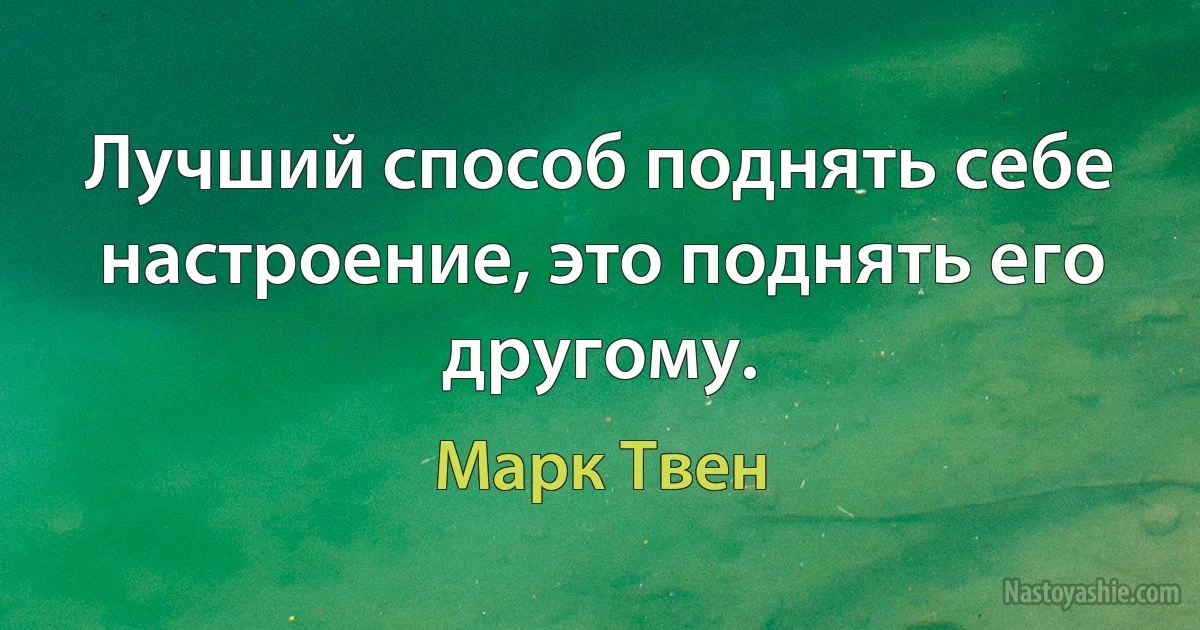 Лучший способ поднять себе настроение, это поднять его другому.

Марк Твен

Nastoyashie.com